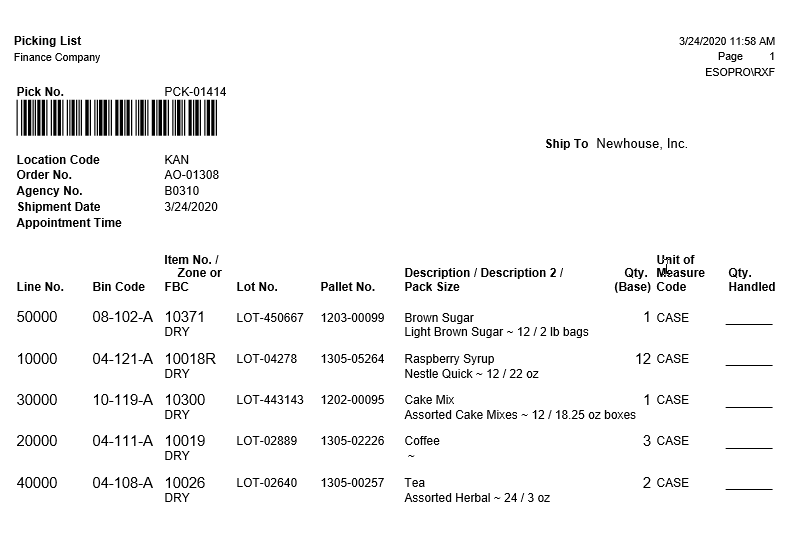 Picking List
Finance Company

3/24/2020 11:58 AM
Page 1
ESOPRO\RXF

Pick No. PCK-01414

Ship To Newhouse, Inc.

Location Code KAN
Order No. AO-01308
Agency No. B0310
Shipment Date 3/24/2020
Appointment Time

| Line No. | Bin Code | Item No. / Zone or FBC | Lot No. | Pallet No. | Description / Description 2 / Pack Size | Qty. (Base) | Unit of Measure Code | Qty. Handled |
|---|---|---|---|---|---|---|---|---|
| 50000 | 08-102-A | 10371 DRY | LOT-450667 | 1203-00099 | Brown Sugar Light Brown Sugar ~ 12 / 2 lb bags | 1 | CASE | ______ |
| 10000 | 04-121-A | 10018R DRY | LOT-04278 | 1305-05264 | Raspberry Syrup Nestle Quick ~ 12 / 22 oz | 12 | CASE | ______ |
| 30000 | 10-119-A | 10300 DRY | LOT-443143 | 1202-00095 | Cake Mix Assorted Cake Mixes ~ 12 / 18.25 oz boxes | 1 | CASE | ______ |
| 20000 | 04-111-A | 10019 DRY | LOT-02889 | 1305-02226 | Coffee ~ | 3 | CASE | ______ |
| 40000 | 04-108-A | 10026 DRY | LOT-02640 | 1305-00257 | Tea Assorted Herbal ~ 24 / 3 oz | 2 | CASE | ______ |